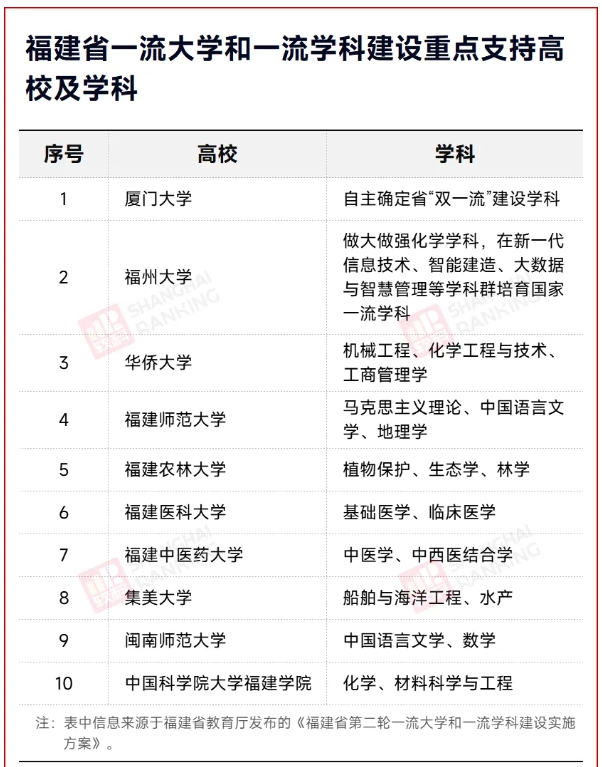 福建省一流大学和一流学科建设重点支持高校及学科

| 序号 | 高校 | 学科 |
|---|---|---|
| 1 | 厦门大学 | 自主确定省“双一流”建设学科 |
| 2 | 福州大学 | 做大做强化学学科，在新一代信息技术、智能建造、大数据与智慧管理等学科群培育国家一流学科 |
| 3 | 华侨大学 | 机械工程、化学工程与技术、工商管理学 |
| 4 | 福建师范大学 | 马克思主义理论、中国语言文学、地理学 |
| 5 | 福建农林大学 | 植物保护、生态学、林学 |
| 6 | 福建医科大学 | 基础医学、临床医学 |
| 7 | 福建中医药大学 | 中医学、中西医结合学 |
| 8 | 集美大学 | 船舶与海洋工程、水产 |
| 9 | 闽南师范大学 | 中国语言文学、数学 |
| 10 | 中国科学院大学福建学院 | 化学、材料科学与工程 |

注：表中信息来源于福建省教育厅发布的《福建省第二轮一流大学和一流学科建设实施方案》。

SHANGHAI RANKING
SHANGHAI RANKING
SHANGHAI RANKING
SHANGHAI RANKING